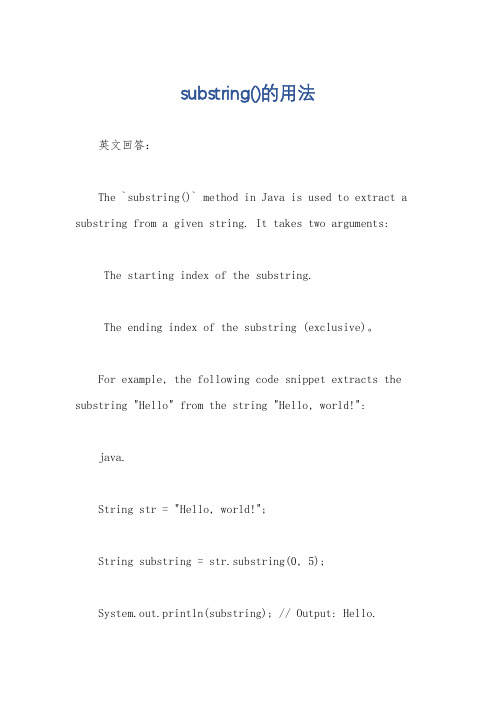 substring()的用法

英文回答：

The `substring()` method in Java is used to extract a substring from a given string. It takes two arguments:

The starting index of the substring.

The ending index of the substring (exclusive)。

For example, the following code snippet extracts the substring "Hello" from the string "Hello, world!":

java.

String str = "Hello, world!";

String substring = str.substring(0, 5);

System.out.println(substring); // Output: Hello.